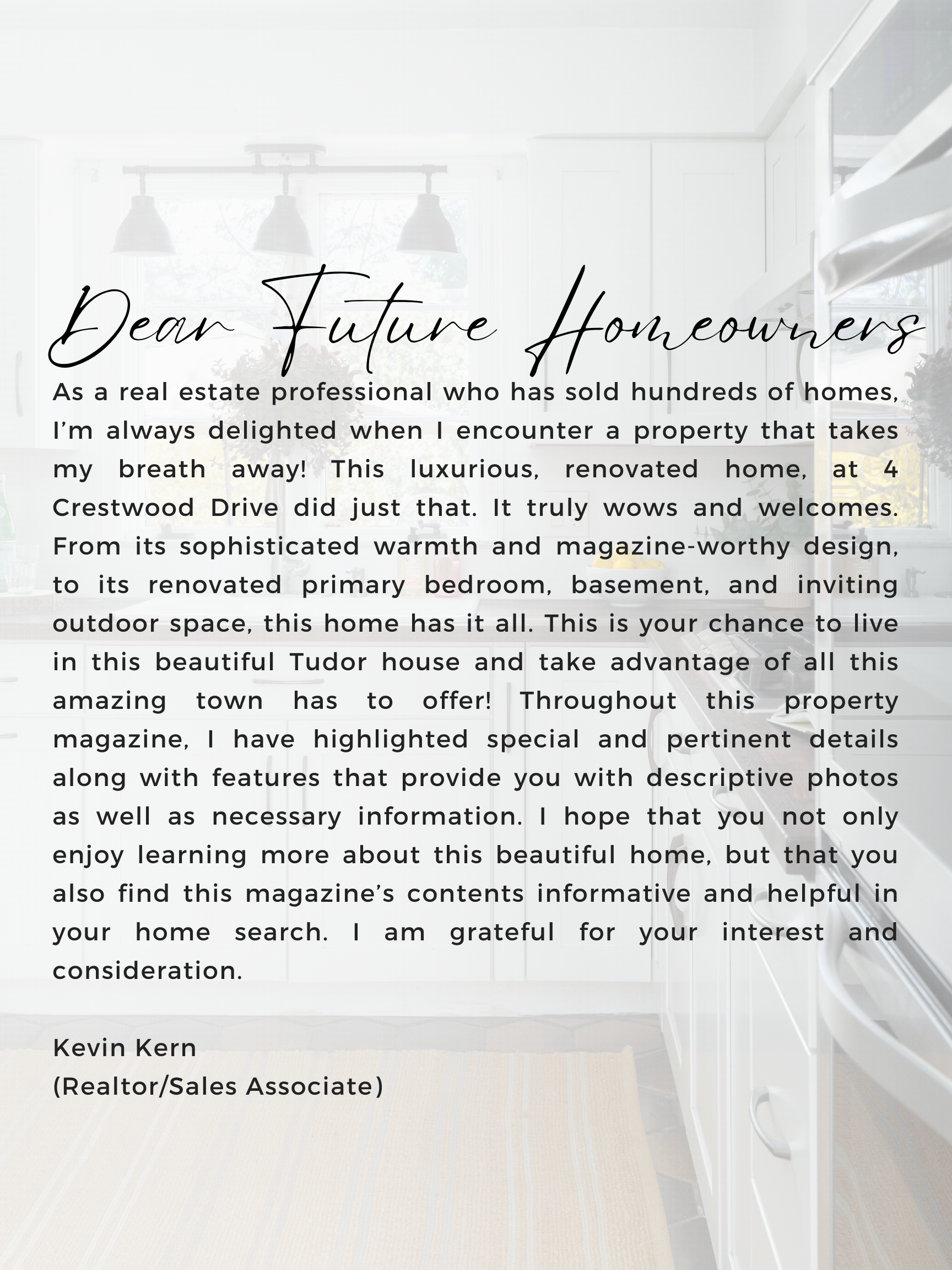 Dear Future Homeowners

As a real estate professional who has sold hundreds of homes, I'm always delighted when I encounter a property that takes my breath away! This luxurious, renovated home, at 4 Crestwood Drive did just that. It truly wows and welcomes. From its sophisticated warmth and magazine-worthy design, to its renovated primary bedroom, basement, and inviting outdoor space, this home has it all. This is your chance to live in this beautiful Tudor house and take advantage of all this amazing town has to offer! Throughout this property magazine, I have highlighted special and pertinent details along with features that provide you with descriptive photos as well as necessary information. I hope that you not only enjoy learning more about this beautiful home, but that you also find this magazine's contents informative and helpful in your home search. I am grateful for your interest and consideration.

Kevin Kern
(Realtor/Sales Associate)